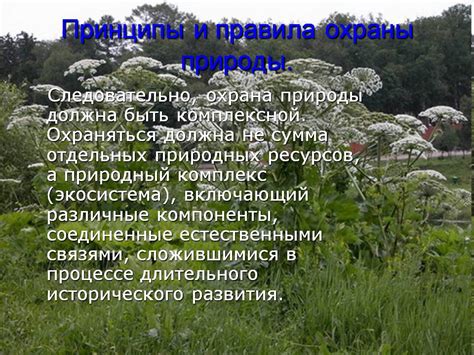 Принципы и правила охраны природы.

Следовательно, охрана природы должна быть комплексной. Охраняться должна не сумма отдельных природных ресурсов, а природный комплекс (экосистема), включающий различные компоненты, соединенные естественными связями, сложившимися в процессе длительного исторического развития.